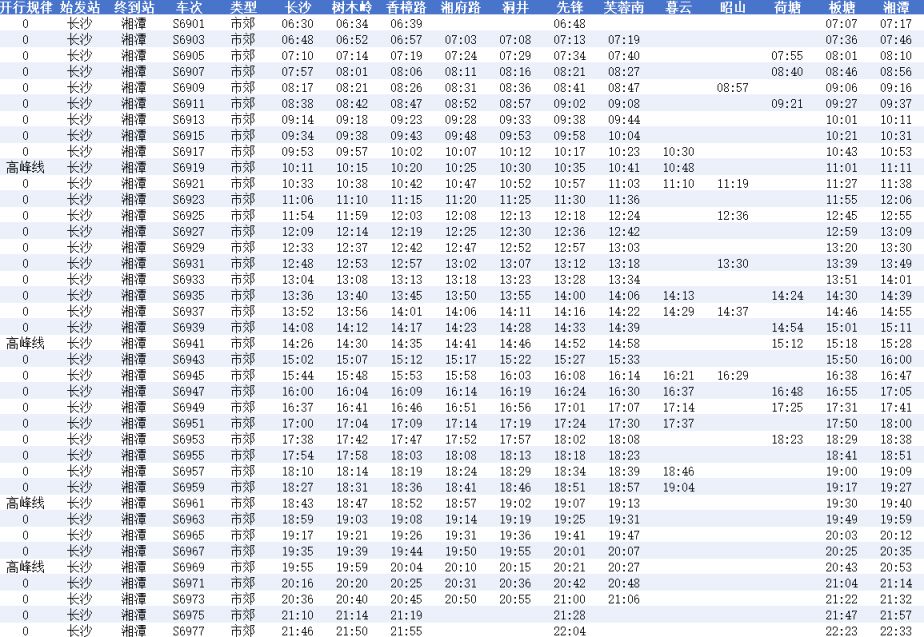 | 开行规律 | 始发站 | 终到站 | 车次 | 类型 | 长沙 | 树木岭 | 香樟路 | 湘府路 | 洞井 | 先锋 | 芙蓉南 | 暮云 | 昭山 | 荷塘 | 板塘 | 湘潭 |
|---|---|---|---|---|---|---|---|---|---|---|---|---|---|---|---|---|
| 0 | 长沙 | 湘潭 | S6901 | 市郊 | 06:30 | 06:34 | 06:39 | | | 06:48 | | | | | 07:07 | 07:17 |
| 0 | 长沙 | 湘潭 | S6903 | 市郊 | 06:48 | 06:52 | 06:57 | 07:03 | 07:08 | 07:13 | 07:19 | | | | 07:36 | 07:46 |
| 0 | 长沙 | 湘潭 | S6905 | 市郊 | 07:10 | 07:14 | 07:19 | 07:24 | 07:29 | 07:34 | 07:40 | | | 07:55 | 08:01 | 08:10 |
| 0 | 长沙 | 湘潭 | S6907 | 市郊 | 07:57 | 08:01 | 08:06 | 08:11 | 08:16 | 08:21 | 08:27 | | | 08:40 | 08:46 | 08:56 |
| 0 | 长沙 | 湘潭 | S6909 | 市郊 | 08:17 | 08:21 | 08:26 | 08:31 | 08:36 | 08:41 | 08:47 | | 08:57 | | 09:06 | 09:16 |
| 0 | 长沙 | 湘潭 | S6911 | 市郊 | 08:38 | 08:42 | 08:47 | 08:52 | 08:57 | 09:02 | 09:08 | | | 09:21 | 09:27 | 09:37 |
| 0 | 长沙 | 湘潭 | S6913 | 市郊 | 09:14 | 09:18 | 09:23 | 09:28 | 09:33 | 09:38 | 09:44 | | | | 10:01 | 10:11 |
| 0 | 长沙 | 湘潭 | S6915 | 市郊 | 09:34 | 09:38 | 09:43 | 09:48 | 09:53 | 09:58 | 10:04 | | | | 10:21 | 10:31 |
| 0 | 长沙 | 湘潭 | S6917 | 市郊 | 09:53 | 09:57 | 10:02 | 10:07 | 10:12 | 10:17 | 10:23 | 10:30 | | | 10:43 | 10:53 |
| 高峰线 | 长沙 | 湘潭 | S6919 | 市郊 | 10:11 | 10:15 | 10:20 | 10:25 | 10:30 | 10:35 | 10:41 | 10:48 | | | 11:01 | 11:11 |
| 0 | 长沙 | 湘潭 | S6921 | 市郊 | 10:33 | 10:38 | 10:42 | 10:47 | 10:52 | 10:57 | 11:03 | 11:10 | 11:19 | | 11:27 | 11:38 |
| 0 | 长沙 | 湘潭 | S6923 | 市郊 | 11:06 | 11:10 | 11:15 | 11:20 | 11:25 | 11:30 | 11:36 | | | | 11:55 | 12:06 |
| 0 | 长沙 | 湘潭 | S6925 | 市郊 | 11:54 | 11:59 | 12:03 | 12:08 | 12:13 | 12:18 | 12:24 | | 12:36 | | 12:45 | 12:55 |
| 0 | 长沙 | 湘潭 | S6927 | 市郊 | 12:09 | 12:14 | 12:19 | 12:25 | 12:30 | 12:36 | 12:42 | | | | 12:59 | 13:09 |
| 0 | 长沙 | 湘潭 | S6929 | 市郊 | 12:33 | 12:37 | 12:42 | 12:47 | 12:52 | 12:57 | 13:03 | | | | 13:20 | 13:30 |
| 0 | 长沙 | 湘潭 | S6931 | 市郊 | 12:48 | 12:53 | 12:57 | 13:02 | 13:07 | 13:12 | 13:18 | | 13:30 | | 13:39 | 13:49 |
| 0 | 长沙 | 湘潭 | S6933 | 市郊 | 13:04 | 13:08 | 13:13 | 13:18 | 13:23 | 13:28 | 13:34 | | | | 13:51 | 14:01 |
| 0 | 长沙 | 湘潭 | S6935 | 市郊 | 13:36 | 13:40 | 13:45 | 13:50 | 13:55 | 14:00 | 14:06 | 14:13 | | 14:24 | 14:30 | 14:39 |
| 0 | 长沙 | 湘潭 | S6937 | 市郊 | 13:52 | 13:56 | 14:01 | 14:06 | 14:11 | 14:16 | 14:22 | 14:29 | 14:37 | | 14:46 | 14:55 |
| 0 | 长沙 | 湘潭 | S6939 | 市郊 | 14:08 | 14:12 | 14:17 | 14:23 | 14:28 | 14:33 | 14:39 | | | 14:54 | 15:01 | 15:11 |
| 高峰线 | 长沙 | 湘潭 | S6941 | 市郊 | 14:26 | 14:30 | 14:35 | 14:41 | 14:46 | 14:52 | 14:58 | | | 15:12 | 15:18 | 15:28 |
| 0 | 长沙 | 湘潭 | S6943 | 市郊 | 15:02 | 15:07 | 15:12 | 15:17 | 15:22 | 15:27 | 15:33 | | | | 15:50 | 16:00 |
| 0 | 长沙 | 湘潭 | S6945 | 市郊 | 15:44 | 15:48 | 15:53 | 15:58 | 16:03 | 16:08 | 16:14 | 16:21 | 16:29 | | 16:38 | 16:47 |
| 0 | 长沙 | 湘潭 | S6947 | 市郊 | 16:00 | 16:04 | 16:09 | 16:14 | 16:19 | 16:24 | 16:30 | 16:37 | | 16:48 | 16:55 | 17:05 |
| 0 | 长沙 | 湘潭 | S6949 | 市郊 | 16:37 | 16:41 | 16:46 | 16:51 | 16:56 | 17:01 | 17:07 | 17:14 | | 17:25 | 17:31 | 17:41 |
| 0 | 长沙 | 湘潭 | S6951 | 市郊 | 17:00 | 17:04 | 17:09 | 17:14 | 17:19 | 17:24 | 17:30 | 17:37 | | | 17:50 | 18:00 |
| 0 | 长沙 | 湘潭 | S6953 | 市郊 | 17:38 | 17:42 | 17:47 | 17:52 | 17:57 | 18:02 | 18:08 | | | 18:23 | 18:29 | 18:38 |
| 0 | 长沙 | 湘潭 | S6955 | 市郊 | 17:54 | 17:58 | 18:03 | 18:08 | 18:13 | 18:18 | 18:23 | | | | 18:41 | 18:51 |
| 0 | 长沙 | 湘潭 | S6957 | 市郊 | 18:10 | 18:14 | 18:19 | 18:24 | 18:29 | 18:34 | 18:39 | 18:46 | | | 19:00 | 19:09 |
| 0 | 长沙 | 湘潭 | S6959 | 市郊 | 18:27 | 18:31 | 18:36 | 18:41 | 18:46 | 18:51 | 18:57 | 19:04 | | | 19:17 | 19:27 |
| 高峰线 | 长沙 | 湘潭 | S6961 | 市郊 | 18:43 | 18:47 | 18:52 | 18:57 | 19:02 | 19:07 | 19:13 | | | | 19:30 | 19:40 |
| 0 | 长沙 | 湘潭 | S6963 | 市郊 | 18:59 | 19:03 | 19:08 | 19:14 | 19:19 | 19:25 | 19:31 | | | | 19:49 | 19:59 |
| 0 | 长沙 | 湘潭 | S6965 | 市郊 | 19:17 | 19:21 | 19:26 | 19:31 | 19:36 | 19:41 | 19:47 | | | | 20:03 | 20:12 |
| 0 | 长沙 | 湘潭 | S6967 | 市郊 | 19:35 | 19:39 | 19:44 | 19:50 | 19:55 | 20:01 | 20:07 | | | | 20:25 | 20:35 |
| 高峰线 | 长沙 | 湘潭 | S6969 | 市郊 | 19:55 | 19:59 | 20:04 | 20:10 | 20:15 | 20:21 | 20:27 | | | | 20:43 | 20:53 |
| 0 | 长沙 | 湘潭 | S6971 | 市郊 | 20:16 | 20:20 | 20:25 | 20:31 | 20:36 | 20:42 | 20:48 | | | | 21:04 | 21:14 |
| 0 | 长沙 | 湘潭 | S6973 | 市郊 | 20:36 | 20:40 | 20:45 | 20:50 | 20:55 | 21:00 | 21:06 | | | | 21:22 | 21:32 |
| 0 | 长沙 | 湘潭 | S6975 | 市郊 | 21:10 | 21:14 | 21:19 | | | 21:28 | | | | | 21:47 | 21:57 |
| 0 | 长沙 | 湘潭 | S6977 | 市郊 | 21:46 | 21:50 | 21:55 | | | 22:04 | | | | | 22:23 | 22:33 |